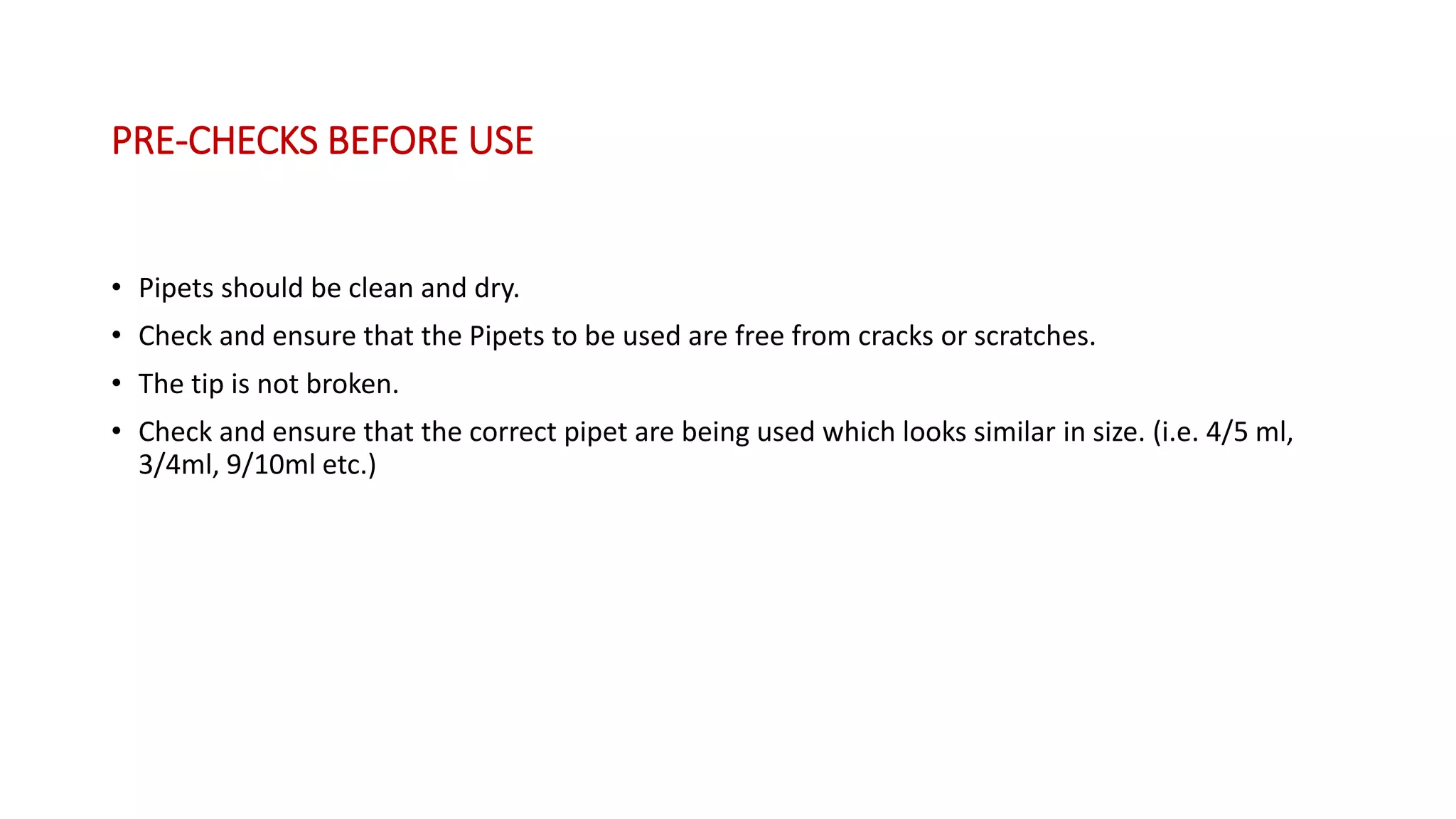 PRE-CHECKS BEFORE USE

• Pipets should be clean and dry.
• Check and ensure that the Pipets to be used are free from cracks or scratches.
• The tip is not broken.
• Check and ensure that the correct pipet are being used which looks similar in size. (i.e. 4/5 ml, 3/4ml, 9/10ml etc.)